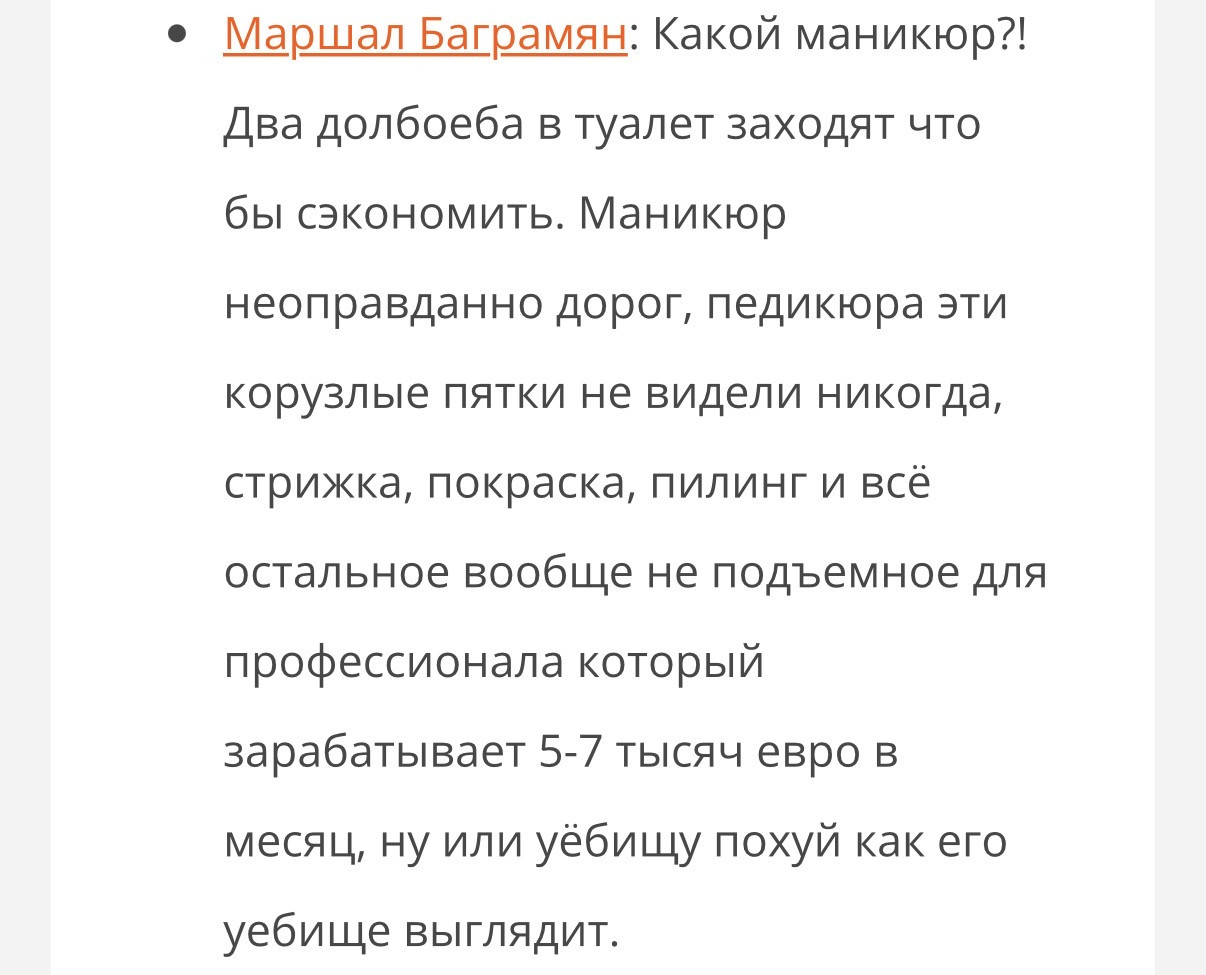 • Маршал Баграмян: Какой маникюр?! Два долбоеба в туалет заходят что бы сэкономить. Маникюр неоправданно дорог, педикюра эти корузлые пятки не видели никогда, стрижка, покраска, пилинг и всё остальное вообще не подъемное для профессионала который зарабатывает 5-7 тысяч евро в месяц, ну или уёбищу похуй как его уебище выглядит.